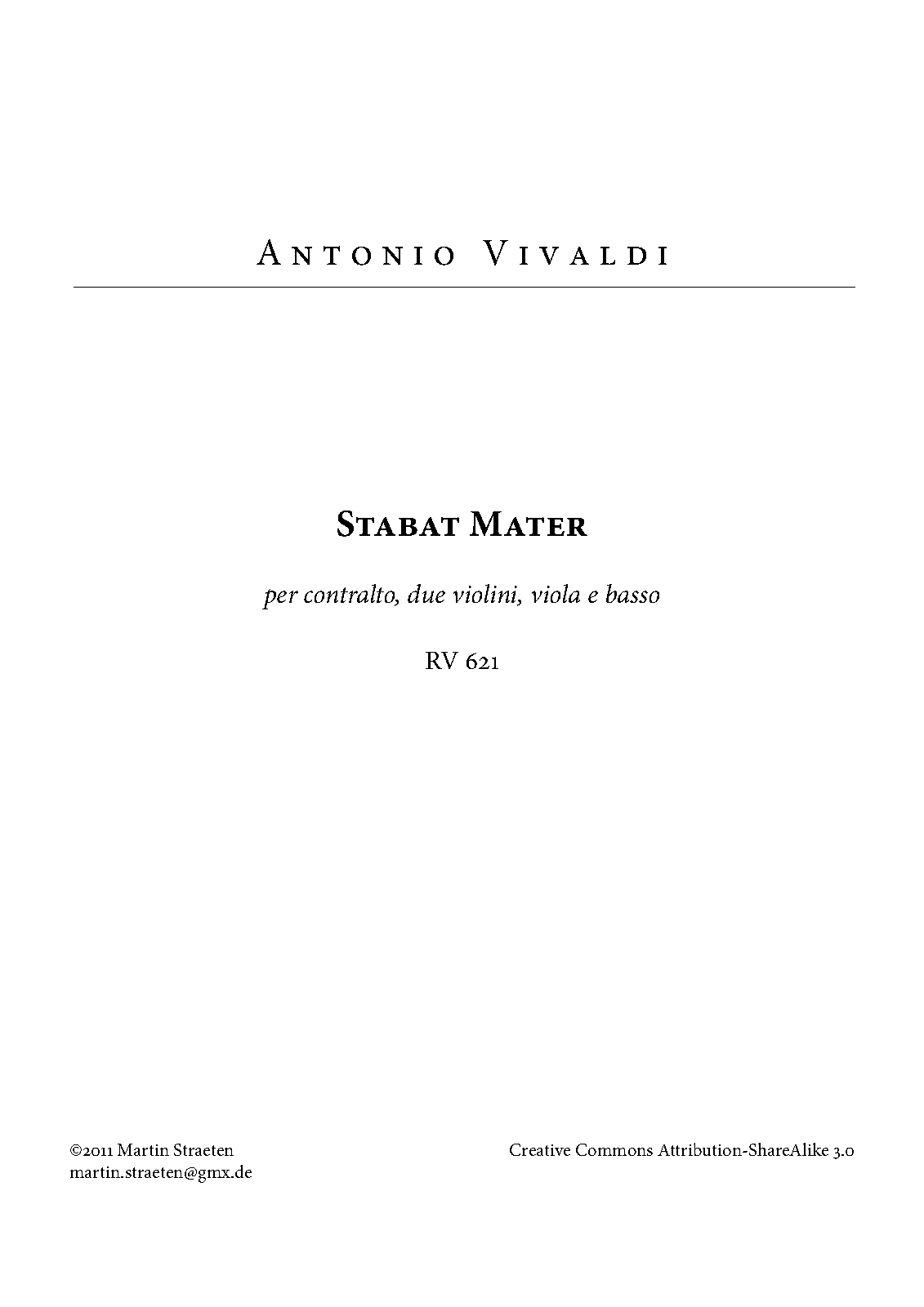 Antonio Vivaldi

Stabat Mater

per contralto, due violini, viola e basso

RV 621

©2011 Martin Straeten
martin.straeten@gmx.de

Creative Commons Attribution-ShareAlike 3.0